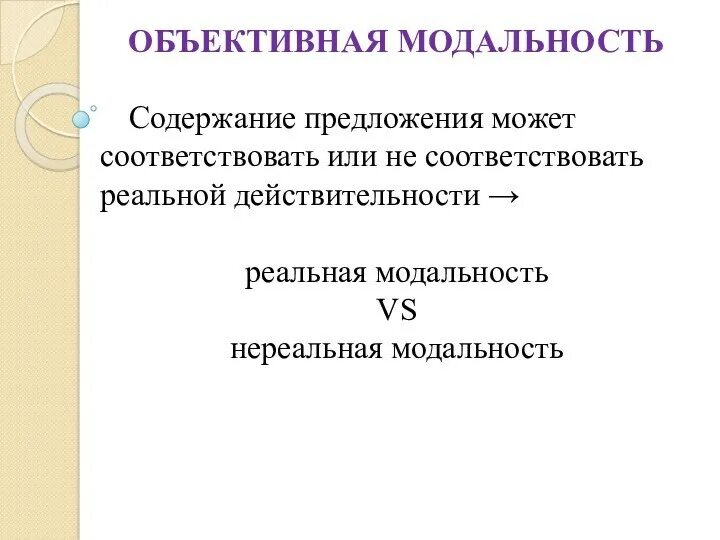 ОБЪЕКТИВНАЯ МОДАЛЬНОСТЬ

Содержание предложения может соответствовать или не соответствовать реальной действительности →

реальная модальность
VS
нереальная модальность